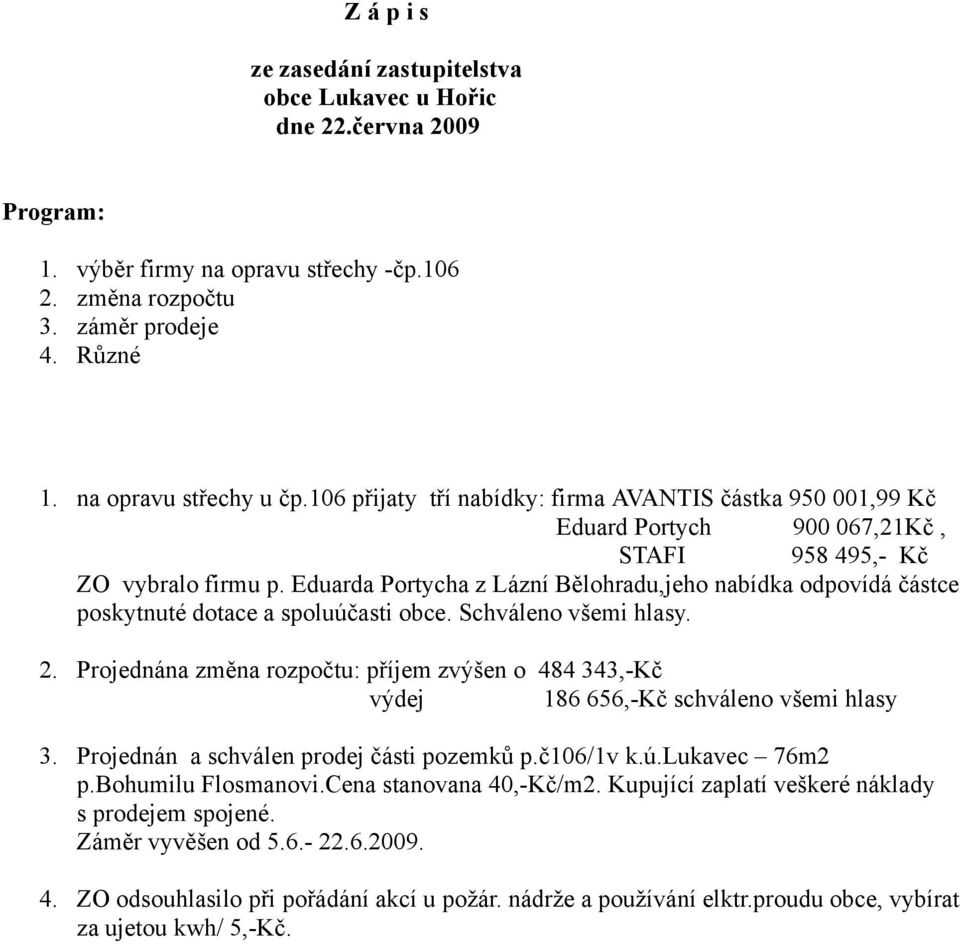 Z á p i s

ze zasedání zastupitelstva
obce Lukavec u Hořic
dne 22.června 2009

Program:

1. výběr firmy na opravu střechy -čp.106
2. změna rozpočtu
3. záměr prodeje
4. Různé

1. na opravu střechy u čp.106 přijaty tří nabídky: firma AVANTIS částka 950 001,99 Kč
Eduard Portych 900 067,21Kč ,
STAFI 958 495,- Kč
ZO vybralo firmu p. Eduarda Portycha z Lázní Bělohradu,jeho nabídka odpovídá částce poskytnuté dotace a spoluúčasti obce. Schváleno všemi hlasy.

2. Projednána změna rozpočtu: příjem zvýšen o 484 343,-Kč
výdej 186 656,-Kč schváleno všemi hlasy

3. Projednán a schválen prodej části pozemků p.č106/1v k.ú.Lukavec – 76m2 p.Bohumilu Flosmanovi.Cena stanovana 40,-Kč/m2. Kupující zaplatí veškeré náklady s prodejem spojené.
Záměr vyvěšen od 5.6.- 22.6.2009.

4. ZO odsouhlasilo při pořádání akcí u požár. nádrže a používání elktr.proudu obce, vybírat za ujetou kwh/ 5,-Kč.